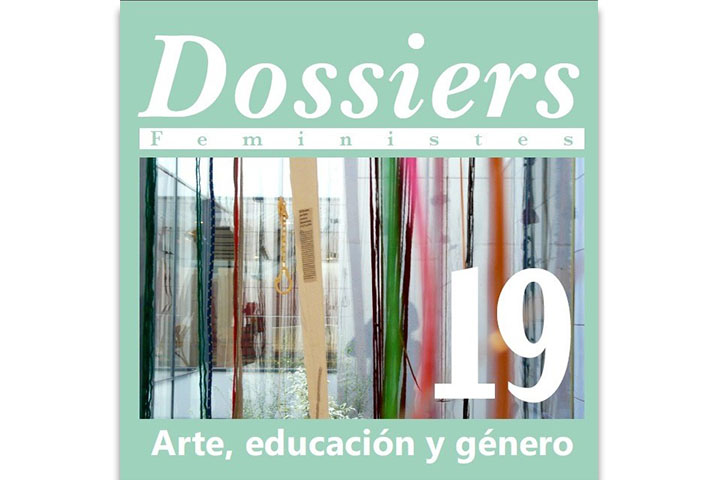 Dossiers

Feministes

19

Arte, educación y género